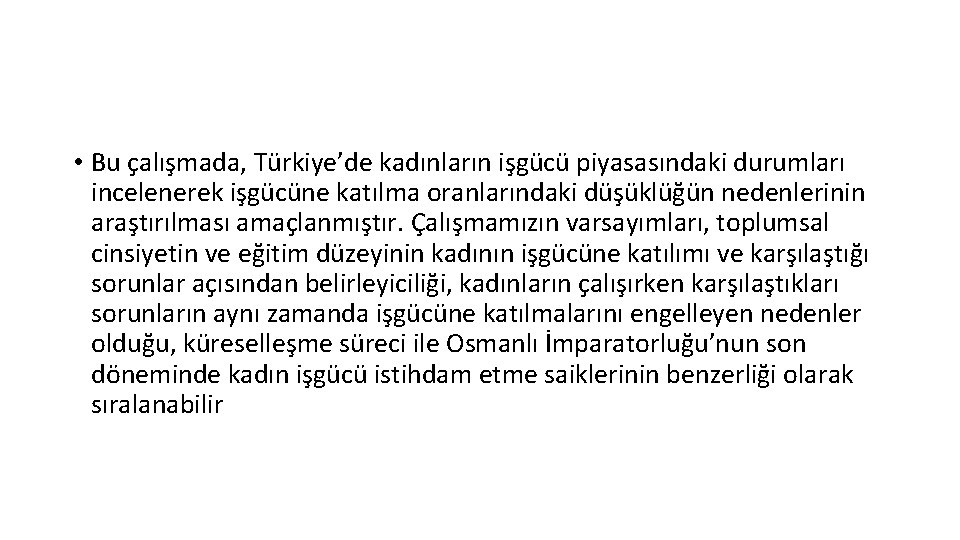 • Bu çalışmada, Türkiye’de kadınların işgücü piyasasındaki durumları incelenerek işgücüne katılma oranlarındaki düşüklüğün nedenlerinin araştırılması amaçlanmıştır. Çalışmamızın varsayımları, toplumsal cinsiyetin ve eğitim düzeyinin kadının işgücüne katılımı ve karşılaştığı sorunlar açısından belirleyiciliği, kadınların çalışırken karşılaştıkları sorunların aynı zamanda işgücüne katılmalarını engelleyen nedenler olduğu, küreselleşme süreci ile Osmanlı İmparatorluğu’nun son döneminde kadın işgücü istihdam etme saiklerinin benzerliği olarak sıralanabilir